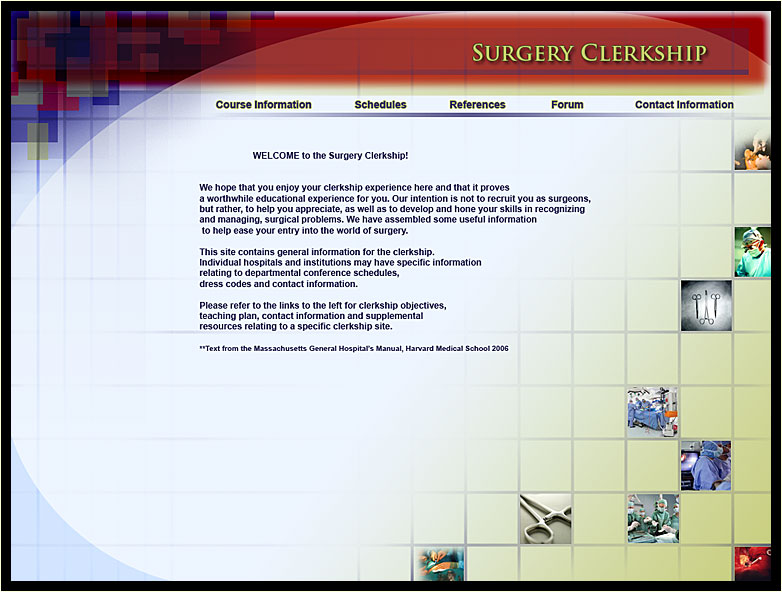 SURGERY CLERKSHIP

Course Information Schedules References Forum Contact Information

WELCOME to the Surgery Clerkship!

We hope that you enjoy your clerkship experience here and that it proves a worthwhile educational experience for you. Our intention is not to recruit you as surgeons, but rather, to help you appreciate, as well as to develop and hone your skills in recognizing and managing, surgical problems. We have assembled some useful information to help ease your entry into the world of surgery.

This site contains general information for the clerkship. Individual hospitals and institutions may have specific information relating to departmental conference schedules, dress codes and contact information.

Please refer to the links to the left for clerkship objectives, teaching plan, contact information and supplemental resources relating to a specific clerkship site.

**Text from the Massachusetts General Hospital's Manual, Harvard Medical School 2006